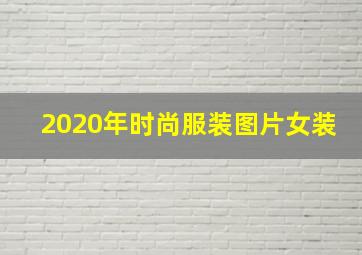 2020年时尚服装图片女装